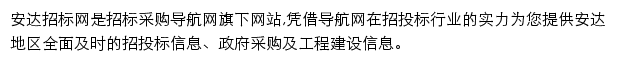 安达招标网是招标采购导航网旗下网站,凭借导航网在招投标行业的实力为您提供安达地区全面及时的招投标信息、政府采购及工程建设信息。